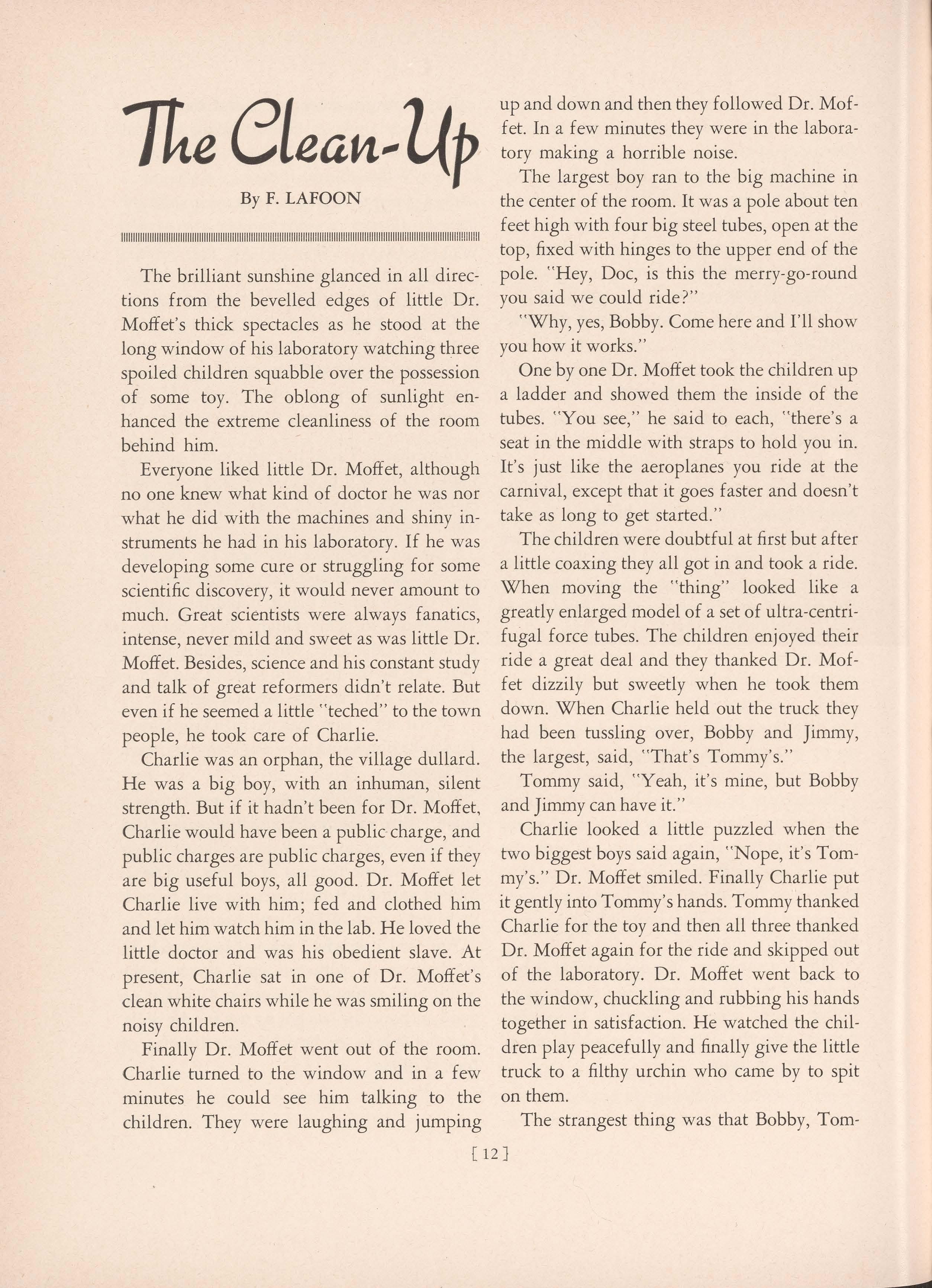 The Clean-Up

By F. LAFOON

The brilliant sunshine glanced in all directions from the bevelled edges of little Dr. Moffet's thick spectacles as he stood at the long window of his laboratory watching three spoiled children squabble over the possession of some toy. The oblong of sunlight enhanced the extreme cleanliness of the room behind him.

Everyone liked little Dr. Moffet, although no one knew what kind of doctor he was nor what he did with the machines and shiny instruments he had in his laboratory. If he was developing some cure or struggling for some scientific discovery, it would never amount to much. Great scientists were always fanatics, intense, never mild and sweet as was little Dr. Moffet. Besides, science and his constant study and talk of great reformers didn't relate. But even if he seemed a little "teched" to the town people, he took care of Charlie.

Charlie was an orphan, the village dullard. He was a big boy, with an inhuman, silent strength. But if it hadn't been for Dr. Moffet, Charlie would have been a public charge, and public charges are public charges, even if they are big useful boys, all good. Dr. Moffet let Charlie live with him; fed and clothed him and let him watch him in the lab. He loved the little doctor and was his obedient slave. At present, Charlie sat in one of Dr. Moffet's clean white chairs while he was smiling on the noisy children.

Finally Dr. Moffet went out of the room. Charlie turned to the window and in a few minutes he could see him talking to the children. They were laughing and jumping up and down and then they followed Dr. Moffet. In a few minutes they were in the laboratory making a horrible noise.

The largest boy ran to the big machine in the center of the room. It was a pole about ten feet high with four big steel tubes, open at the top, fixed with hinges to the upper end of the pole. "Hey, Doc, is this the merry-go-round you said we could ride?"

"Why, yes, Bobby. Come here and I'll show you how it works."

One by one Dr. Moffet took the children up a ladder and showed them the inside of the tubes. "You see," he said to each, "there's a seat in the middle with straps to hold you in. It's just like the aeroplanes you ride at the carnival, except that it goes faster and doesn't take as long to get started."

The children were doubtful at first but after a little coaxing they all got in and took a ride. When moving the "thing" looked like a greatly enlarged model of a set of ultra-centrifugal force tubes. The children enjoyed their ride a great deal and they thanked Dr. Moffet dizzily but sweetly when he took them down. When Charlie held out the truck they had been tussling over, Bobby and Jimmy, the largest, said, "That's Tommy's."

Tommy said, "Yeah, it's mine, but Bobby and Jimmy can have it."

Charlie looked a little puzzled when the two biggest boys said again, "Nope, it's Tommy's." Dr. Moffet smiled. Finally Charlie put it gently into Tommy's hands. Tommy thanked Charlie for the toy and then all three thanked Dr. Moffet again for the ride and skipped out of the laboratory. Dr. Moffet went back to the window, chuckling and rubbing his hands together in satisfaction. He watched the children play peacefully and finally give the little truck to a filthy urchin who came by to spit on them.

The strangest thing was that Bobby, Tom-

[ 12 ]